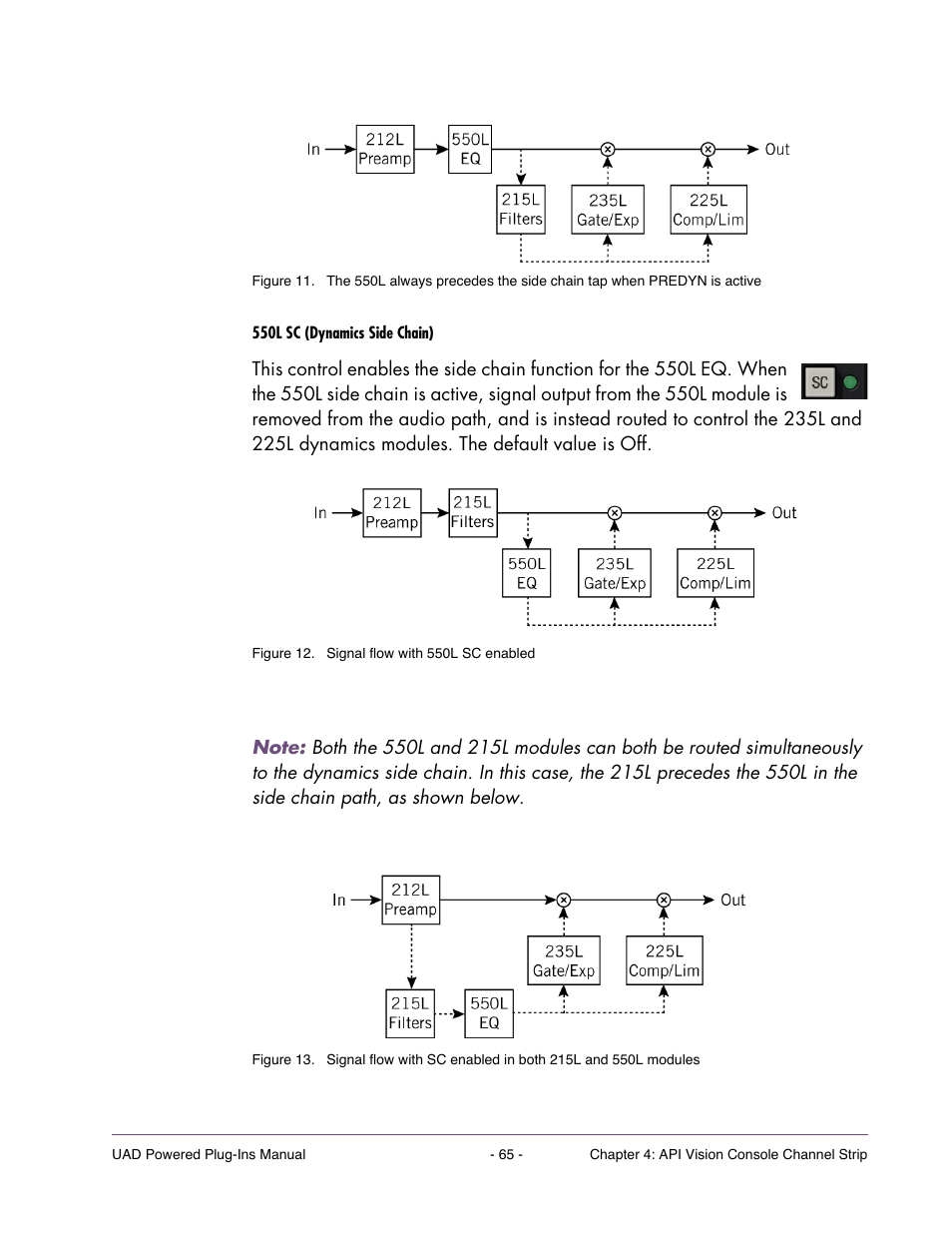 In
212L Preamp
550L EQ
Out
215L Filters
235L Gate/Exp
225L Comp/Lim

Figure 11. The 550L always precedes the side chain tap when PREDYN is active

550L SC (Dynamics Side Chain)

This control enables the side chain function for the 550L EQ. When the 550L side chain is active, signal output from the 550L module is removed from the audio path, and is instead routed to control the 235L and 225L dynamics modules. The default value is Off.

SC

In
212L Preamp
215L Filters
Out
550L EQ
235L Gate/Exp
225L Comp/Lim

Figure 12. Signal flow with 550L SC enabled

Note: Both the 550L and 215L modules can both be routed simultaneously to the dynamics side chain. In this case, the 215L precedes the 550L in the side chain path, as shown below.

In
212L Preamp
Out
235L Gate/Exp
225L Comp/Lim
215L Filters
550L EQ

Figure 13. Signal flow with SC enabled in both 215L and 550L modules

UAD Powered Plug-Ins Manual - 65 - Chapter 4: API Vision Console Channel Strip